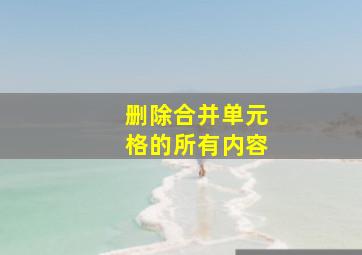 删除合并单元格的所有内容